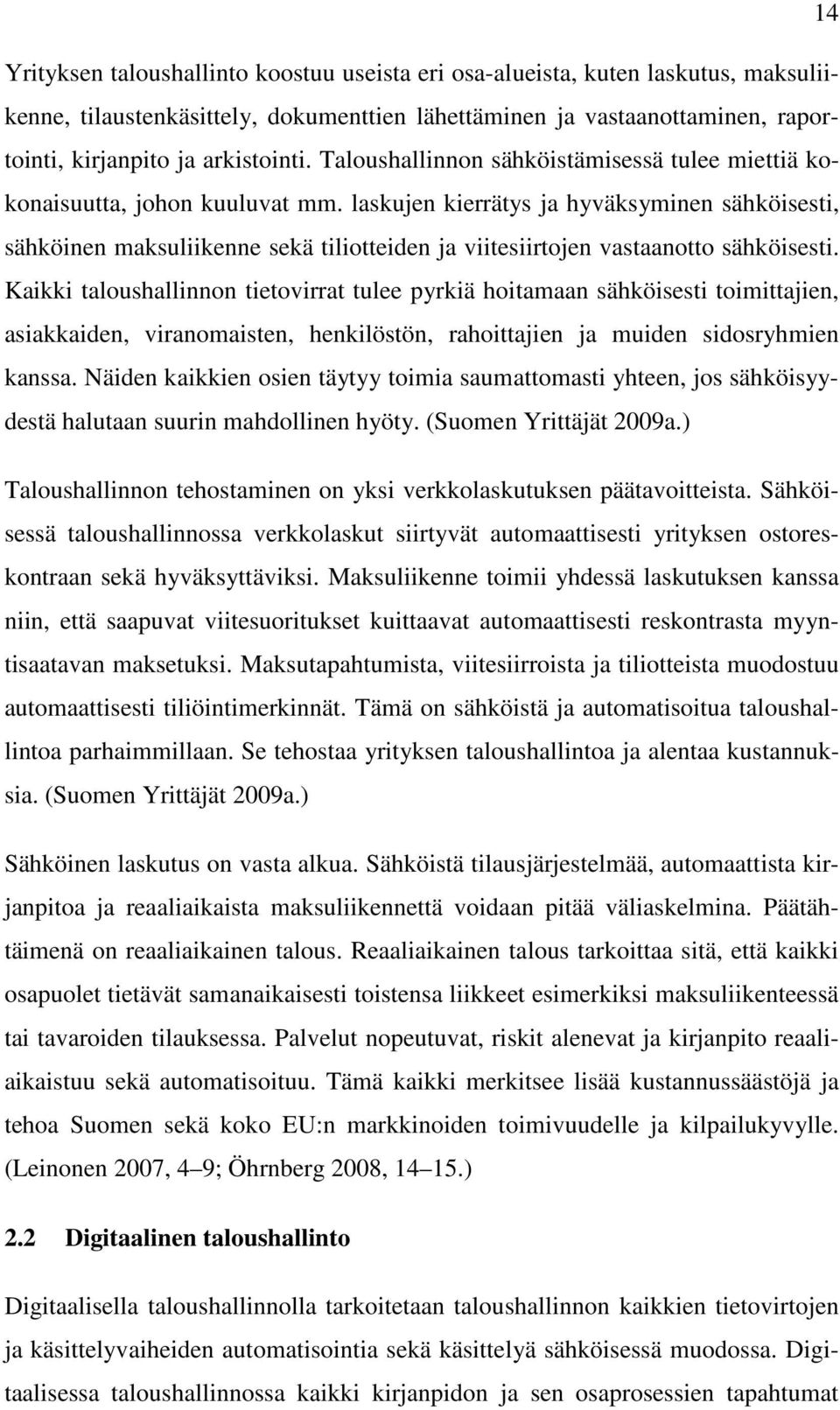 14

Yrityksen taloushallinto koostuu useista eri osa-alueista, kuten laskutus, maksuliikenne, tilaustenkäsittely, dokumenttien lähettäminen ja vastaanottaminen, raportointi, kirjanpito ja arkistointi. Taloushallinnon sähköistämisessä tulee miettiä kokonaisuutta, johon kuuluvat mm. laskujen kierrätys ja hyväksyminen sähköisesti, sähköinen maksuliikenne sekä tiliotteiden ja viitesiirtojen vastaanotto sähköisesti. Kaikki taloushallinnon tietovirrat tulee pyrkiä hoitamaan sähköisesti toimittajien, asiakkaiden, viranomaisten, henkilöstön, rahoittajien ja muiden sidosryhmien kanssa. Näiden kaikkien osien täytyy toimia saumattomasti yhteen, jos sähköisyydestä halutaan suurin mahdollinen hyöty. (Suomen Yrittäjät 2009a.)

Taloushallinnon tehostaminen on yksi verkkolaskutuksen päätavoitteista. Sähköisessä taloushallinnossa verkkolaskut siirtyvät automaattisesti yrityksen ostoreskontraan sekä hyväksyttäviksi. Maksuliikenne toimii yhdessä laskutuksen kanssa niin, että saapuvat viitesuoritukset kuittaavat automaattisesti reskontrasta myyntisaatavan maksetuksi. Maksutapahtumista, viitesiirroista ja tiliotteista muodostuu automaattisesti tiliöintimerkinnät. Tämä on sähköistä ja automatisoitua taloushallintoa parhaimmillaan. Se tehostaa yrityksen taloushallintoa ja alentaa kustannuksia. (Suomen Yrittäjät 2009a.)

Sähköinen laskutus on vasta alkua. Sähköistä tilausjärjestelmää, automaattista kirjanpitoa ja reaaliaikaista maksuliikennettä voidaan pitää väliaskelmina. Päätähtäimenä on reaaliaikainen talous. Reaaliaikainen talous tarkoittaa sitä, että kaikki osapuolet tietävät samanaikaisesti toistensa liikkeet esimerkiksi maksuliikenteessä tai tavaroiden tilauksessa. Palvelut nopeutuvat, riskit alenevat ja kirjanpito reaaliaikaistuu sekä automatisoituu. Tämä kaikki merkitsee lisää kustannussäästöjä ja tehoa Suomen sekä koko EU:n markkinoiden toimivuudelle ja kilpailukyvylle. (Leinonen 2007, 4–9; Öhrnberg 2008, 14–15.)

2.2 Digitaalinen taloushallinto

Digitaalisella taloushallinnolla tarkoitetaan taloushallinnon kaikkien tietovirtojen ja käsittelyvaiheiden automatisointia sekä käsittelyä sähköisessä muodossa. Digitaalisessa taloushallinnossa kaikki kirjanpidon ja sen osaprosessien tapahtumat